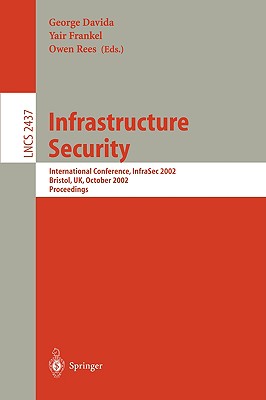 George Davida
Yair Frankel
Owen Rees (Eds.)

LNCS 2437

Infrastructure Security

International Conference, InfraSec 2002
Bristol, UK, October 2002
Proceedings

Springer